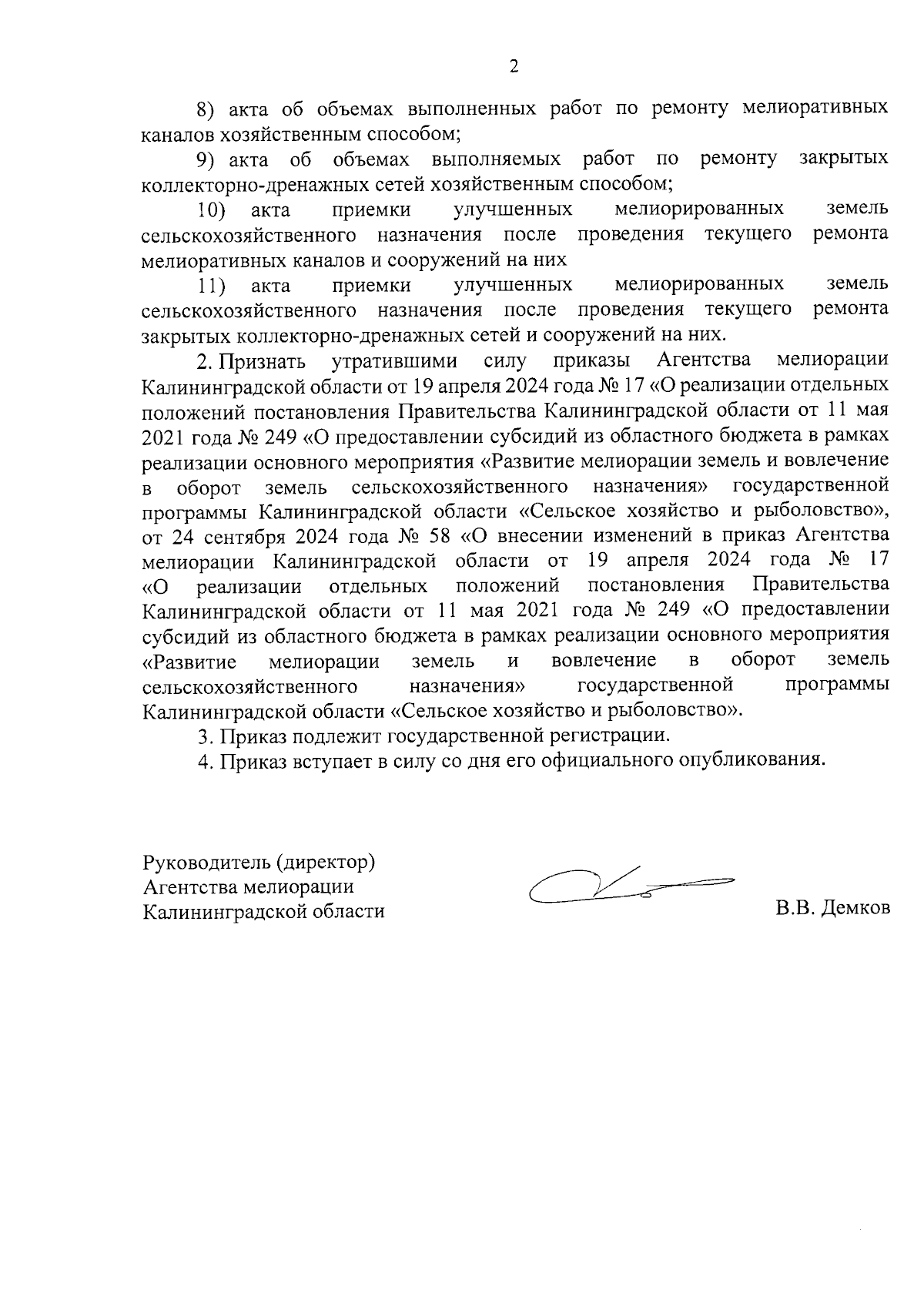 2

8) акта об объемах выполненных работ по ремонту мелиоративных каналов хозяйственным способом;

9) акта об объемах выполняемых работ по ремонту закрытых коллекторно-дренажных сетей хозяйственным способом;

10) акта приемки улучшенных мелиорированных земель сельскохозяйственного назначения после проведения текущего ремонта мелиоративных каналов и сооружений на них

11) акта приемки улучшенных мелиорированных земель сельскохозяйственного назначения после проведения текущего ремонта закрытых коллекторно-дренажных сетей и сооружений на них.

2. Признать утратившими силу приказы Агентства мелиорации Калининградской области от 19 апреля 2024 года № 17 «О реализации отдельных положений постановления Правительства Калининградской области от 11 мая 2021 года № 249 «О предоставлении субсидий из областного бюджета в рамках реализации основного мероприятия «Развитие мелиорации земель и вовлечение в оборот земель сельскохозяйственного назначения» государственной программы Калининградской области «Сельское хозяйство и рыболовство», от 24 сентября 2024 года № 58 «О внесении изменений в приказ Агентства мелиорации Калининградской области от 19 апреля 2024 года № 17 «О реализации отдельных положений постановления Правительства Калининградской области от 11 мая 2021 года № 249 «О предоставлении субсидий из областного бюджета в рамках реализации основного мероприятия «Развитие мелиорации земель и вовлечение в оборот земель сельскохозяйственного назначения» государственной программы Калининградской области «Сельское хозяйство и рыболовство».

3. Приказ подлежит государственной регистрации.

4. Приказ вступает в силу со дня его официального опубликования.

Руководитель (директор)
Агентства мелиорации
Калининградской области

В.В. Демков